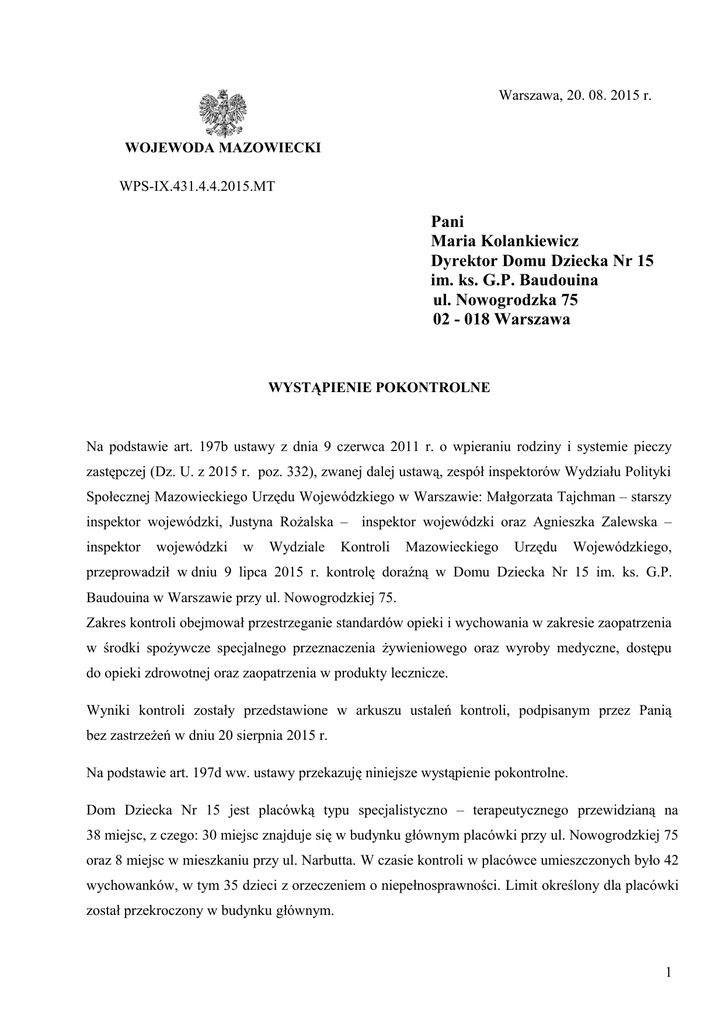 Warszawa, 20. 08. 2015 r.

WOJEWODA MAZOWIECKI

WPS-IX.431.4.4.2015.MT

Pani
Maria Kolankiewicz
Dyrektor Domu Dziecka Nr 15
im. ks. G.P. Baudouina
ul. Nowogrodzka 75
02 - 018 Warszawa

WYSTĄPIENIE POKONTROLNE

Na podstawie art. 197b ustawy z dnia 9 czerwca 2011 r. o wpieraniu rodziny i systemie pieczy zastępczej (Dz. U. z 2015 r. poz. 332), zwanej dalej ustawą, zespół inspektorów Wydziału Polityki Społecznej Mazowieckiego Urzędu Wojewódzkiego w Warszawie: Małgorzata Tajchman – starszy inspektor wojewódzki, Justyna Rożalska – inspektor wojewódzki oraz Agnieszka Zalewska – inspektor wojewódzki w Wydziale Kontroli Mazowieckiego Urzędu Wojewódzkiego, przeprowadził w dniu 9 lipca 2015 r. kontrolę doraźną w Domu Dziecka Nr 15 im. ks. G.P. Baudouina w Warszawie przy ul. Nowogrodzkiej 75.
Zakres kontroli obejmował przestrzeganie standardów opieki i wychowania w zakresie zaopatrzenia w środki spożywcze specjalnego przeznaczenia żywieniowego oraz wyroby medyczne, dostępu do opieki zdrowotnej oraz zaopatrzenia w produkty lecznicze.

Wyniki kontroli zostały przedstawione w arkuszu ustaleń kontroli, podpisanym przez Panią bez zastrzeżeń w dniu 20 sierpnia 2015 r.

Na podstawie art. 197d ww. ustawy przekazuję niniejsze wystąpienie pokontrolne.

Dom Dziecka Nr 15 jest placówką typu specjalistyczno – terapeutycznego przewidzianą na 38 miejsc, z czego: 30 miejsc znajduje się w budynku głównym placówki przy ul. Nowogrodzkiej 75 oraz 8 miejsc w mieszkaniu przy ul. Narbutta. W czasie kontroli w placówce umieszczonych było 42 wychowanków, w tym 35 dzieci z orzeczeniem o niepełnosprawności. Limit określony dla placówki został przekroczony w budynku głównym.

1